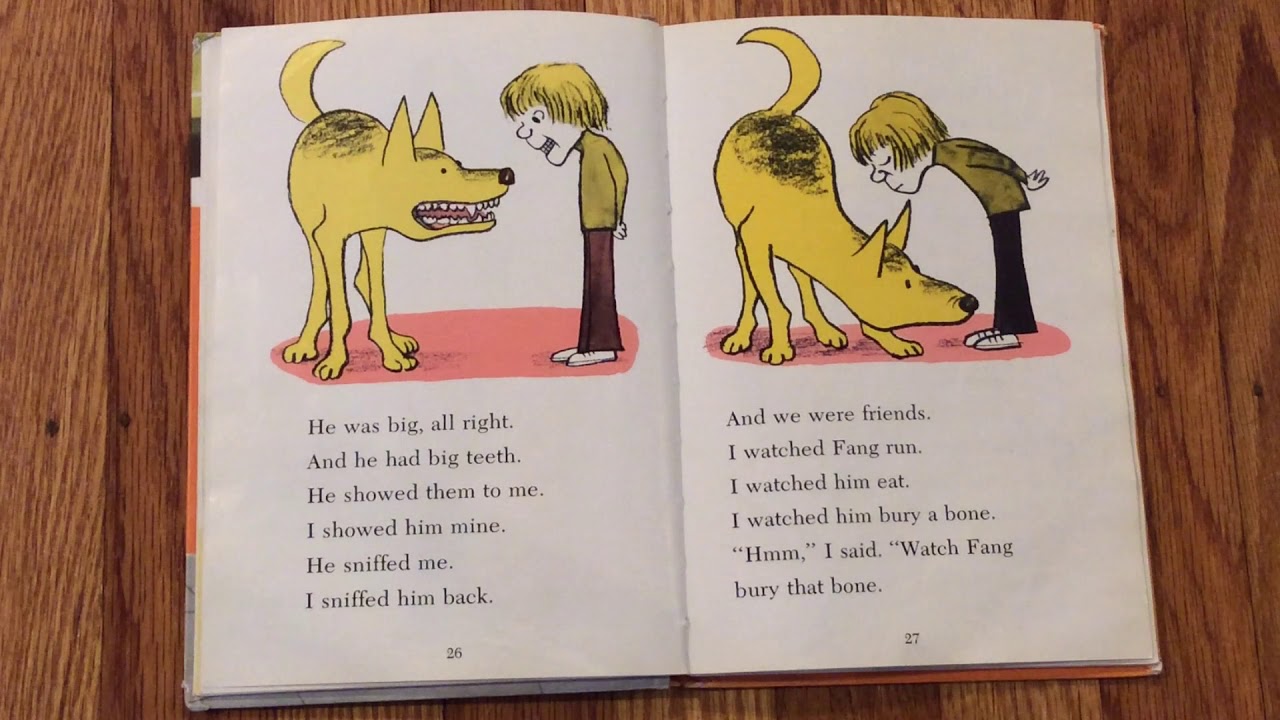 He was big, all right.
And he had big teeth.
He showed them to me.
I showed him mine.
He sniffed me.
I sniffed him back.

26

And we were friends.
I watched Fang run.
I watched him eat.
I watched him bury a bone.
"Hmm," I said. "Watch Fang
bury that bone.

27